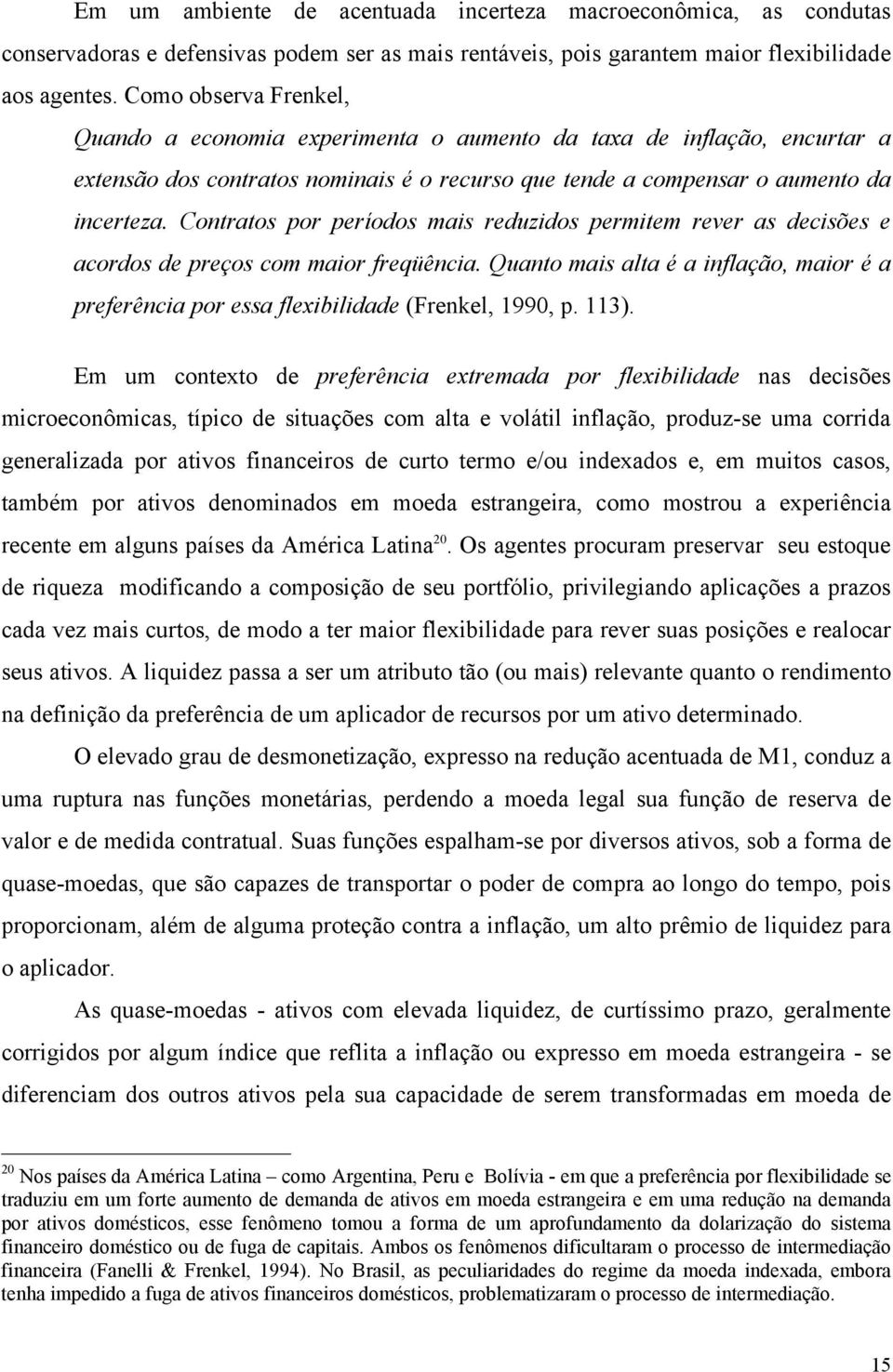 Em um ambiente de acentuada incerteza macroeconômica, as condutas conservadoras e defensivas podem ser as mais rentáveis, pois garantem maior flexibilidade aos agentes. Como observa Frenkel,

Quando a economia experimenta o aumento da taxa de inflação, encurtar a extensão dos contratos nominais é o recurso que tende a compensar o aumento da incerteza. Contratos por períodos mais reduzidos permitem rever as decisões e acordos de preços com maior freqüência. Quanto mais alta é a inflação, maior é a preferência por essa flexibilidade (Frenkel, 1990, p. 113).

Em um contexto de preferência extremada por flexibilidade nas decisões microeconômicas, típico de situações com alta e volátil inflação, produz-se uma corrida generalizada por ativos financeiros de curto termo e/ou indexados e, em muitos casos, também por ativos denominados em moeda estrangeira, como mostrou a experiência recente em alguns países da América Latina$^{20}$. Os agentes procuram preservar seu estoque de riqueza modificando a composição de seu portfólio, privilegiando aplicações a prazos cada vez mais curtos, de modo a ter maior flexibilidade para rever suas posições e realocar seus ativos. A liquidez passa a ser um atributo tão (ou mais) relevante quanto o rendimento na definição da preferência de um aplicador de recursos por um ativo determinado.

O elevado grau de desmonetização, expresso na redução acentuada de M1, conduz a uma ruptura nas funções monetárias, perdendo a moeda legal sua função de reserva de valor e de medida contratual. Suas funções espalham-se por diversos ativos, sob a forma de quase-moedas, que são capazes de transportar o poder de compra ao longo do tempo, pois proporcionam, além de alguma proteção contra a inflação, um alto prêmio de liquidez para o aplicador.

As quase-moedas - ativos com elevada liquidez, de curtíssimo prazo, geralmente corrigidos por algum índice que reflita a inflação ou expresso em moeda estrangeira - se diferenciam dos outros ativos pela sua capacidade de serem transformadas em moeda de

$^{20}$ Nos países da América Latina – como Argentina, Peru e Bolívia - em que a preferência por flexibilidade se traduziu em um forte aumento de demanda de ativos em moeda estrangeira e em uma redução na demanda por ativos domésticos, esse fenômeno tomou a forma de um aprofundamento da dolarização do sistema financeiro doméstico ou de fuga de capitais. Ambos os fenômenos dificultaram o processo de intermediação financeira (Fanelli & Frenkel, 1994). No Brasil, as peculiaridades do regime da moeda indexada, embora tenha impedido a fuga de ativos financeiros domésticos, problematizaram o processo de intermediação.

15